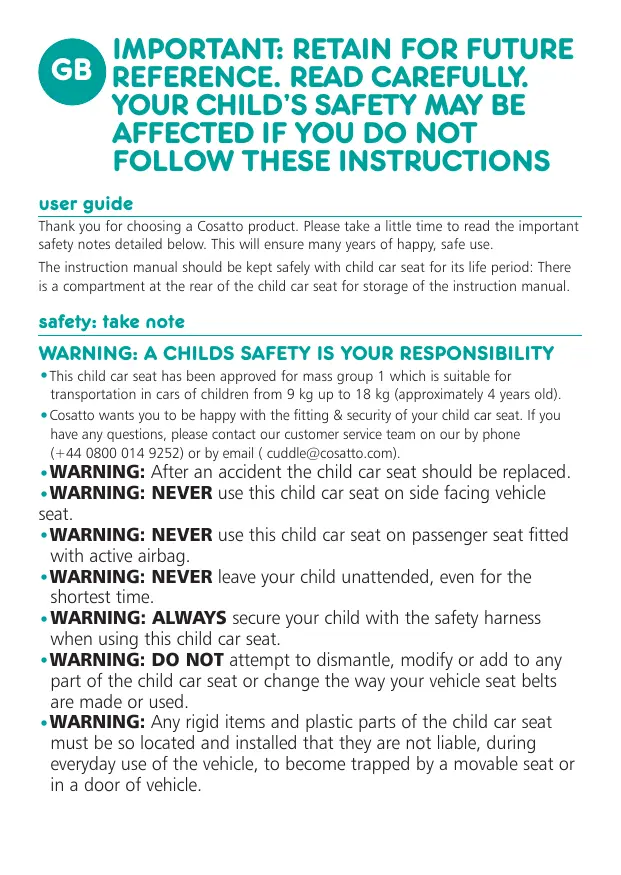 GB IMPORTANT: RETAIN FOR FUTURE REFERENCE. READ CAREFULLY. YOUR CHILD'S SAFETY MAY BE AFFECTED IF YOU DO NOT FOLLOW THESE INSTRUCTIONS

user guide

Thank you for choosing a Cosatto product. Please take a little time to read the important safety notes detailed below. This will ensure many years of happy, safe use.

The instruction manual should be kept safely with child car seat for its life period: There is a compartment at the rear of the child car seat for storage of the instruction manual.

safety: take note

WARNING: A CHILDS SAFETY IS YOUR RESPONSIBILITY

• This child car seat has been approved for mass group 1 which is suitable for transportation in cars of children from 9 kg up to 18 kg (approximately 4 years old).
• Cosatto wants you to be happy with the fitting & security of your child car seat. If you have any questions, please contact our customer service team on our by phone (+44 0800 014 9252) or by email ( cuddle@cosatto.com).
• WARNING: After an accident the child car seat should be replaced.
• WARNING: NEVER use this child car seat on side facing vehicle seat.
• WARNING: NEVER use this child car seat on passenger seat fitted with active airbag.
• WARNING: NEVER leave your child unattended, even for the shortest time.
• WARNING: ALWAYS secure your child with the safety harness when using this child car seat.
• WARNING: DO NOT attempt to dismantle, modify or add to any part of the child car seat or change the way your vehicle seat belts are made or used.
• WARNING: Any rigid items and plastic parts of the child car seat must be so located and installed that they are not liable, during everyday use of the vehicle, to become trapped by a movable seat or in a door of vehicle.